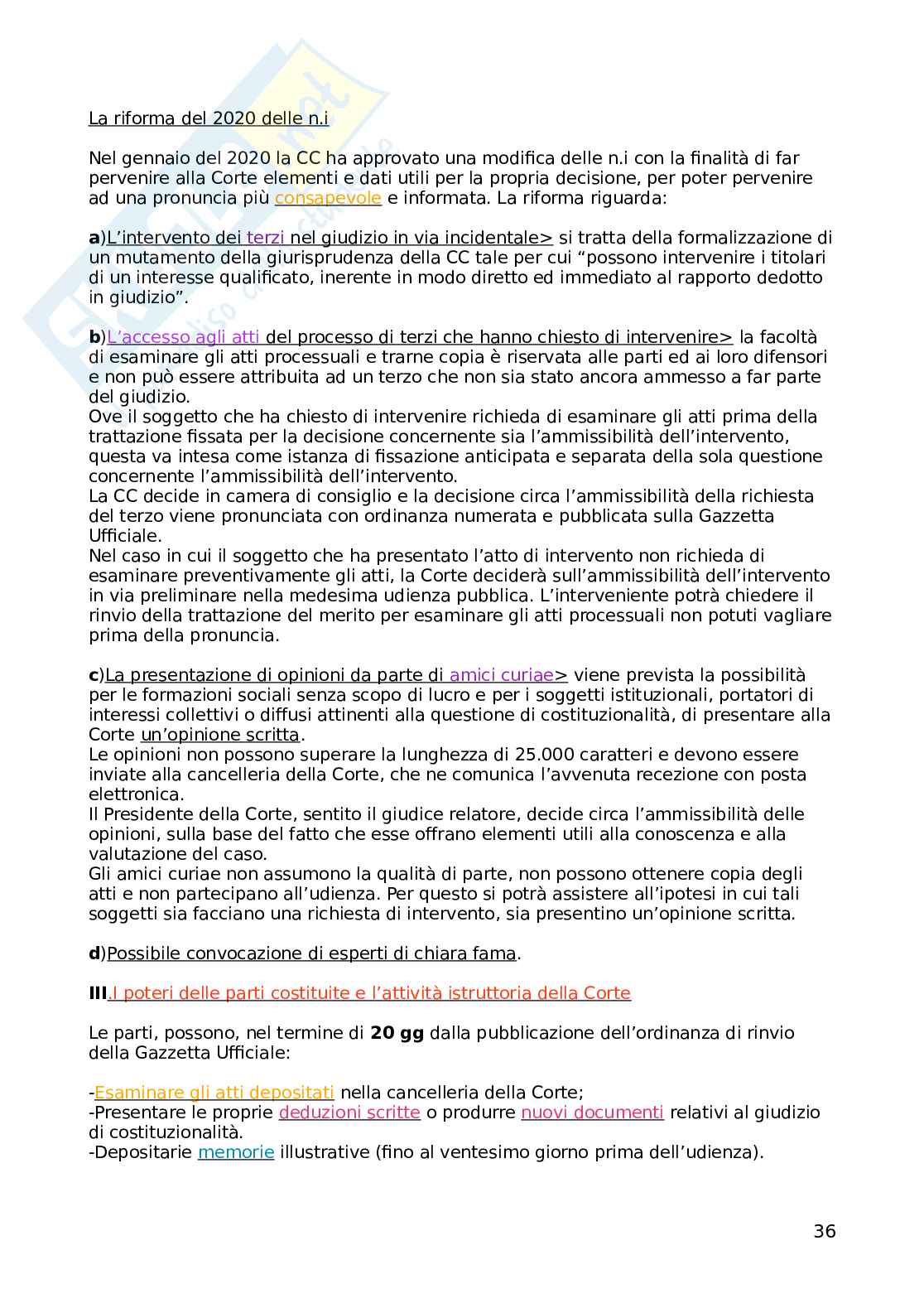 La riforma del 2020 delle n.i

Nel gennaio del 2020 la CC ha approvato una modifica delle n.i con la finalità di far pervenire alla Corte elementi e dati utili per la propria decisione, per poter pervenire ad una pronuncia più consapevole e informata. La riforma riguarda:

a)L'intervento dei terzi nel giudizio in via incidentale> si tratta della formalizzazione di un mutamento della giurisprudenza della CC tale per cui "possono intervenire i titolari di un interesse qualificato, inerente in modo diretto ed immediato al rapporto dedotto in giudizio".

b)L'accesso agli atti del processo di terzi che hanno chiesto di intervenire> la facoltà di esaminare gli atti processuali e trarne copia è riservata alle parti ed ai loro difensori e non può essere attribuita ad un terzo che non sia stato ancora ammesso a far parte del giudizio.
Ove il soggetto che ha chiesto di intervenire richieda di esaminare gli atti prima della trattazione fissata per la decisione concernente sia l'ammissibilità dell'intervento, questa va intesa come istanza di fissazione anticipata e separata della sola questione concernente l'ammissibilità dell'intervento.
La CC decide in camera di consiglio e la decisione circa l'ammissibilità della richiesta del terzo viene pronunciata con ordinanza numerata e pubblicata sulla Gazzetta Ufficiale.
Nel caso in cui il soggetto che ha presentato l'atto di intervento non richieda di esaminare preventivamente gli atti, la Corte deciderà sull'ammissibilità dell'intervento in via preliminare nella medesima udienza pubblica. L'interveniente potrà chiedere il rinvio della trattazione del merito per esaminare gli atti processuali non potuti vagliare prima della pronuncia.

c)La presentazione di opinioni da parte di amici curiae> viene prevista la possibilità per le formazioni sociali senza scopo di lucro e per i soggetti istituzionali, portatori di interessi collettivi o diffusi attinenti alla questione di costituzionalità, di presentare alla Corte un'opinione scritta.
Le opinioni non possono superare la lunghezza di 25.000 caratteri e devono essere inviate alla cancelleria della Corte, che ne comunica l'avvenuta recezione con posta elettronica.
Il Presidente della Corte, sentito il giudice relatore, decide circa l'ammissibilità delle opinioni, sulla base del fatto che esse offrano elementi utili alla conoscenza e alla valutazione del caso.
Gli amici curiae non assumono la qualità di parte, non possono ottenere copia degli atti e non partecipano all'udienza. Per questo si potrà assistere all'ipotesi in cui tali soggetti sia facciano una richiesta di intervento, sia presentino un'opinione scritta.

d)Possibile convocazione di esperti di chiara fama.

III.I poteri delle parti costituite e l'attività istruttoria della Corte

Le parti, possono, nel termine di 20 gg dalla pubblicazione dell'ordinanza di rinvio della Gazzetta Ufficiale:

-Esaminare gli atti depositati nella cancelleria della Corte;
-Presentare le proprie deduzioni scritte o produrre nuovi documenti relativi al giudizio di costituzionalità.
-Depositarie memorie illustrative (fino al ventesimo giorno prima dell'udienza).

36